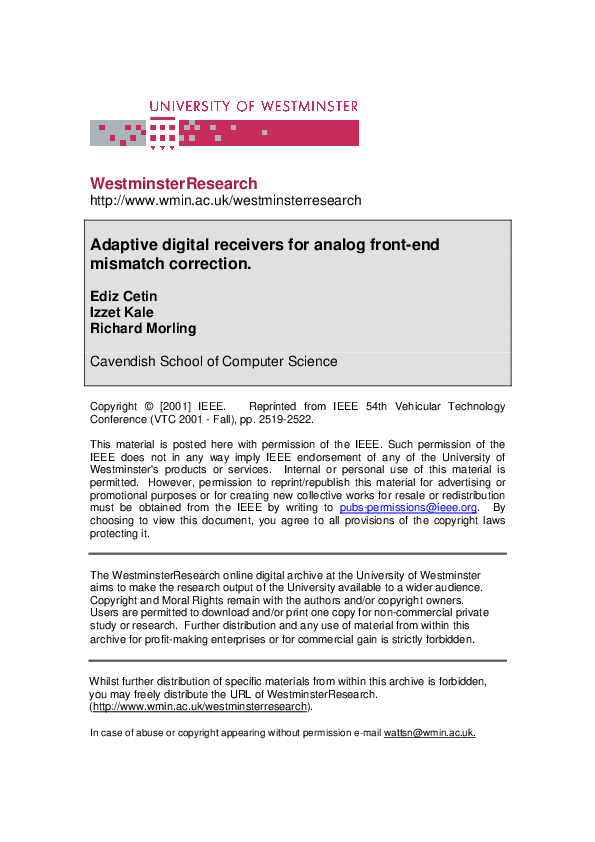 UNIVERSITY OF WESTMINSTER

WestminsterResearch
http://www.wmin.ac.uk/westminsterresearch

Adaptive digital receivers for analog front-end mismatch correction.

Ediz Cetin
Izzet Kale
Richard Morling

Cavendish School of Computer Science

Copyright © [2001] IEEE. Reprinted from IEEE 54th Vehicular Technology Conference (VTC 2001 - Fall), pp. 2519-2522.

This material is posted here with permission of the IEEE. Such permission of the IEEE does not in any way imply IEEE endorsement of any of the University of Westminster's products or services. Internal or personal use of this material is permitted. However, permission to reprint/republish this material for advertising or promotional purposes or for creating new collective works for resale or redistribution must be obtained from the IEEE by writing to pubs-permissions@ieee.org. By choosing to view this document, you agree to all provisions of the copyright laws protecting it.

The WestminsterResearch online digital archive at the University of Westminster aims to make the research output of the University available to a wider audience. Copyright and Moral Rights remain with the authors and/or copyright owners. Users are permitted to download and/or print one copy for non-commercial private study or research. Further distribution and any use of material from within this archive for profit-making enterprises or for commercial gain is strictly forbidden.

Whilst further distribution of specific materials from within this archive is forbidden, you may freely distribute the URL of WestminsterResearch. (http://www.wmin.ac.uk/westminsterresearch).

In case of abuse or copyright appearing without permission e-mail wattsn@wmin.ac.uk.